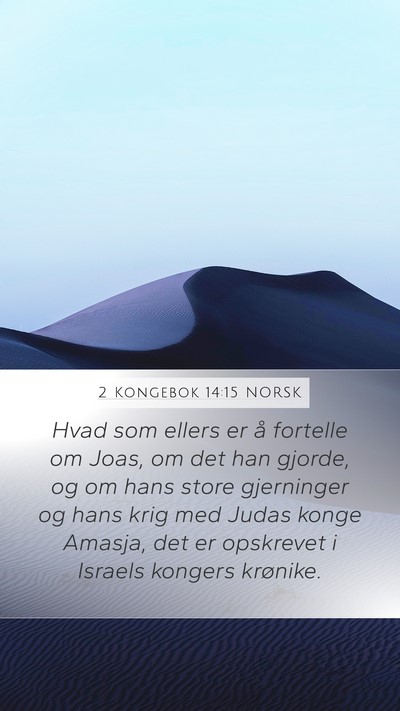 2 KONGEBOK 14:15 NORSK

Hvad som ellers er å fortelle om Joas, om det han gjorde, og om hans store gjerninger og hans krig med Judas konge Amasja, det er opskrevet i Israels kongers krønike.